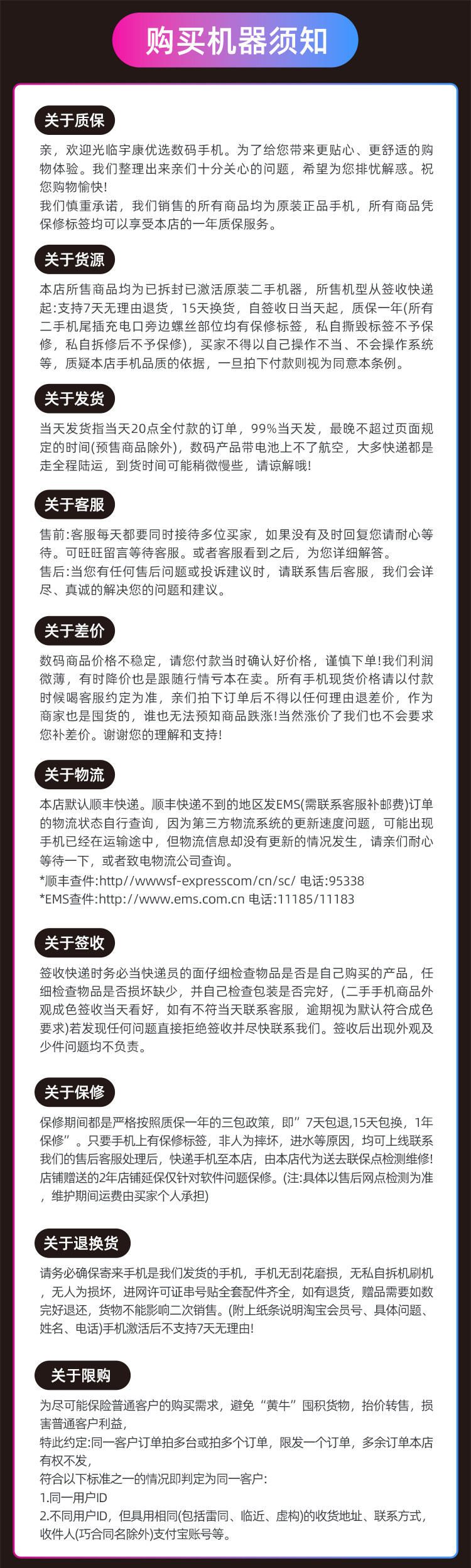 购买机器须知

关于质保

亲，欢迎光临宇康优选数码手机。为了给您带来更贴心、更舒适的购物体验。我们整理出来亲们十分关心的问题，希望为您排忧解惑。祝您购物愉快!
我们慎重承诺，我们销售的所有商品均为原装正品手机，所有商品凭保修标签均可以享受本店的一年质保服务。

关于货源

本店所售商品均为已拆封已激活原装二手机器，所售机型从签收快递起:支持7天无理由退货，15天换货，自签收日当天起，质保一年(所有二手机尾插充电口旁边螺丝部位均有保修标签，私自撕毁标签不予保修，私自拆修后不予保修)，买家不得以自己操作不当、不会操作系统等，质疑本店手机品质的依据，一旦拍下付款则视为同意本条例。

关于发货

当天发货指当天20点全付款的订单，99%当天发，最晚不超过页面规定的时间(预售商品除外)，数码产品带电池上不了航空，大多快递都是走全程陆运，到货时间可能稍微慢些，请谅解哦!

关于客服

售前:客服每天都要同时接待多位买家，如果没有及时回复您请耐心等待。可旺旺留言等待客服。或者客服看到之后，为您详细解答。
售后:当您有任何售后问题或投诉建议时，请联系售后客服，我们会详尽、真诚的解决您的问题和建议。

关于差价

数码商品价格不稳定，请您付款当时确认好价格，谨慎下单!我们利润微薄，有时降价也是跟随行情亏本在卖。所有手机现货价格请以付款时候喝客服约定为准，亲们拍下订单后不得以任何理由退差价，作为商家也是囤货的，谁也无法预知商品跌涨!当然涨价了我们也不会要求您补差价。谢谢您的理解和支持!

关于物流

本店默认顺丰快递。顺丰快递不到的地区发EMS(需联系客服补邮费)订单的物流状态自行查询，因为第三方物流系统的更新速度问题，可能出现手机已经在运输途中，但物流信息却没有更新的情况发生，请亲们耐心等待一下，或者致电物流公司查询。
*顺丰查件:http//wwwsf-expresscom/cn/sc/ 电话:95338
*EMS查件:http://www.ems.com.cn 电话:11185/11183

关于签收

签收快递时务必当快递员的面仔细检查物品是否是自己购买的产品，任细检查物品是否损坏缺少，并自己检查包装是否完好，(二手手机商品外观成色签收当天看好，如有不符当天联系客服，逾期视为默认符合成色要求)若发现任何问题直接拒绝签收并尽快联系我们。签收后出现外观及少件问题均不负责。

关于保修

保修期间都是严格按照质保一年的三包政策，即”7天包退,15天包换，1年保修”。只要手机上有保修标签，非人为摔坏，进水等原因，均可上线联系我们的售后客服处理后，快递手机至本店，由本店代为送去联保点检测维修!店铺赠送的2年店铺延保仅针对软件问题保修。(注:具体以售后网点检测为准，维护期间运费由买家个人承担)

关于退换货

请务必确保寄来手机是我们发货的手机，手机无刮花磨损，无私自拆机刷机，无人为损坏，进网许可证串号贴全套配件齐全，如有退货，赠品需要如数完好退还，货物不能影响二次销售。(附上纸条说明淘宝会员号、具体问题、姓名、电话)手机激活后不支持7天无理由!

关于限购

为尽可能保险普通客户的购买需求，避免“黄牛”囤积货物，抬价转售，损害普通客户利益，
特此约定:同一客户订单拍多台或拍多个订单，限发一个订单，多余订单本店有权不发，
符合以下标准之一的情况即判定为同一客户:
1.同一用户ID
2.不同用户ID，但具用相同(包括雷同、临近、虚构)的收货地址、联系方式，收件人(巧合同名除外)支付宝账号等。